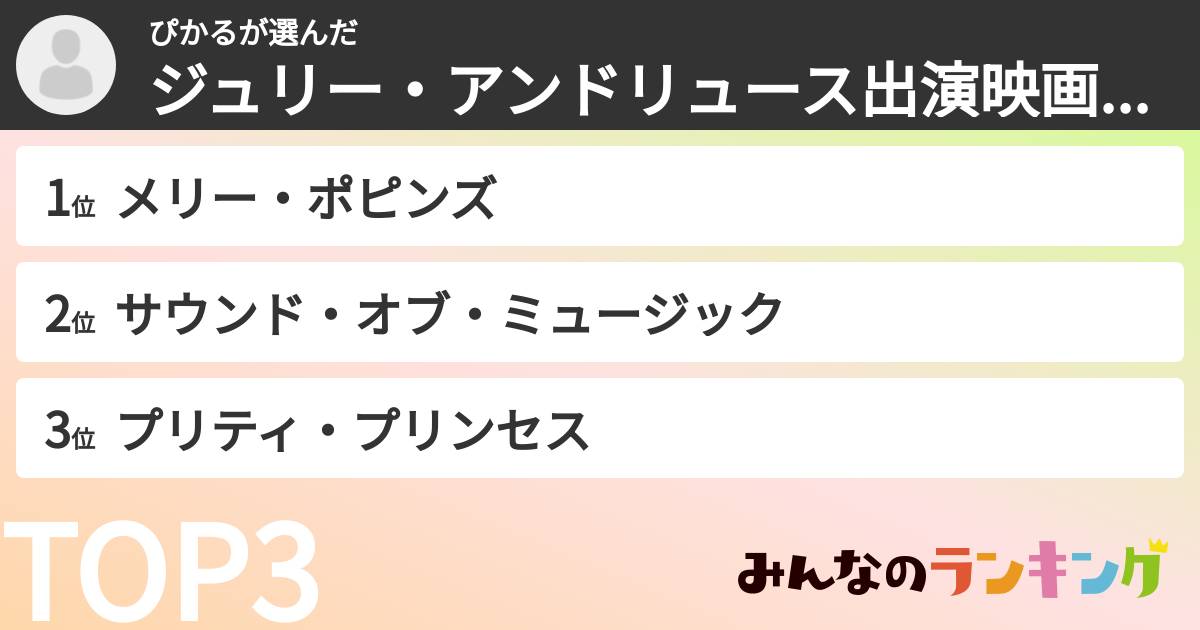 ぴかるが選んだ
ジュリー・アンドリュース出演映画...

1位 メリー・ポピンズ

2位 サウンド・オブ・ミュージック

3位 プリティ・プリンセス

TOP3

みんなのランキング